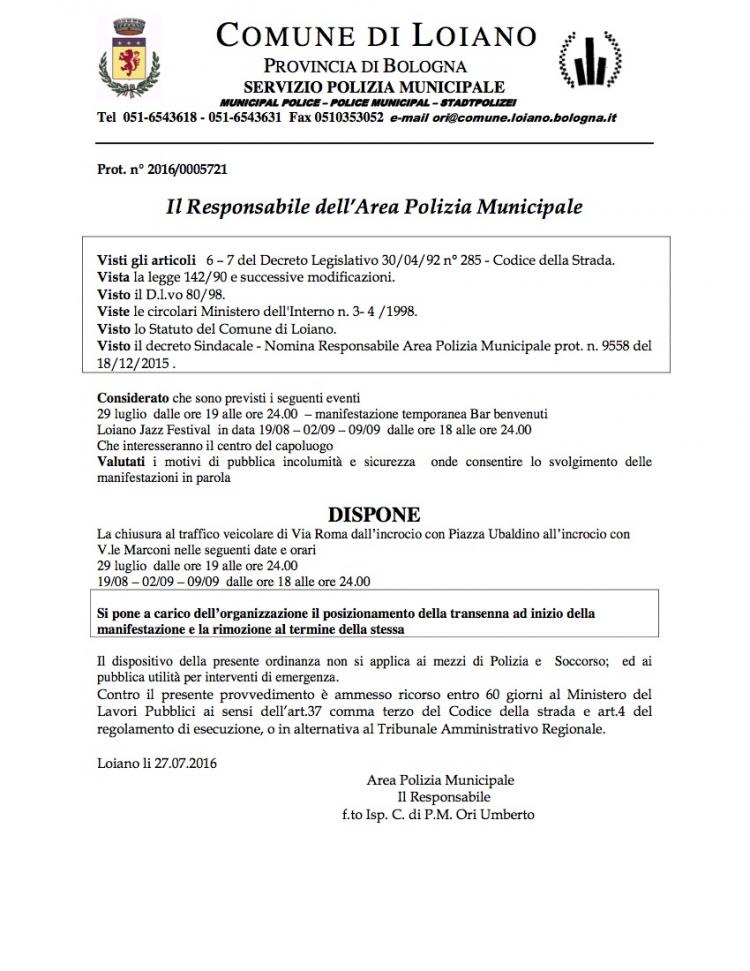 COMUNE DI LOIANO
PROVINCIA DI BOLOGNA
SERVIZIO POLIZIA MUNICIPALE
MUNICIPAL POLICE – POLICE MUNICIPAL – STADTPOLIZEI
Tel 051-6543618 - 051-6543631 Fax 0510353052 e-mail ori@comune.loiano.bologna.it

Prot. n° 2016/0005721

Il Responsabile dell'Area Polizia Municipale

Visti gli articoli 6 – 7 del Decreto Legislativo 30/04/92 n° 285 - Codice della Strada.
Vista la legge 142/90 e successive modificazioni.
Visto il D.l.vo 80/98.
Viste le circolari Ministero dell'Interno n. 3- 4 /1998.
Visto lo Statuto del Comune di Loiano.
Visto il decreto Sindacale - Nomina Responsabile Area Polizia Municipale prot. n. 9558 del 18/12/2015 .

Considerato che sono previsti i seguenti eventi
29 luglio dalle ore 19 alle ore 24.00 – manifestazione temporanea Bar benvenuti
Loiano Jazz Festival in data 19/08 – 02/09 – 09/09 dalle ore 18 alle ore 24.00
Che interesseranno il centro del capoluogo
Valutati i motivi di pubblica incolumità e sicurezza onde consentire lo svolgimento delle manifestazioni in parola

DISPONE
La chiusura al traffico veicolare di Via Roma dall'incrocio con Piazza Ubaldino all'incrocio con V.le Marconi nelle seguenti date e orari
29 luglio dalle ore 19 alle ore 24.00
19/08 – 02/09 – 09/09 dalle ore 18 alle ore 24.00

Si pone a carico dell'organizzazione il posizionamento della transenna ad inizio della manifestazione e la rimozione al termine della stessa

Il dispositivo della presente ordinanza non si applica ai mezzi di Polizia e Soccorso; ed ai pubblica utilità per interventi di emergenza.
Contro il presente provvedimento è ammesso ricorso entro 60 giorni al Ministero del Lavori Pubblici ai sensi dell'art.37 comma terzo del Codice della strada e art.4 del regolamento di esecuzione, o in alternativa al Tribunale Amministrativo Regionale.

Loiano li 27.07.2016

Area Polizia Municipale
Il Responsabile
f.to Isp. C. di P.M. Ori Umberto